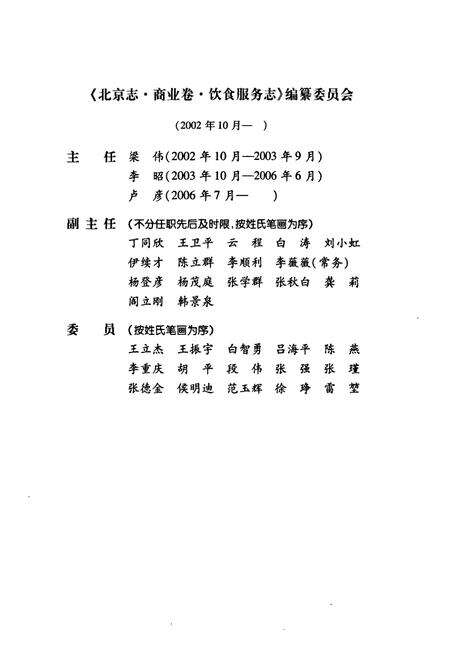 《北京志·商业卷·饮食服务志》编纂委员会

（2002年10月—　）

主　任　梁　伟（2002年10月—2003年9月）
　　　　李　昭（2003年10月—2006年6月）
　　　　卢　彦（2006年7月—　　）

副主任（不分任职先后及时限，按姓氏笔画为序）
　　　　丁同欣　王卫平　云　程　白　涛　刘小虹
　　　　伊续才　陈立群　李顺利　李薇薇（常务）
　　　　杨登彦　杨茂庭　张学群　张秋白　龚　莉
　　　　阎立刚　韩景泉

委　员（按姓氏笔画为序）
　　　　王立杰　王振宇　白智勇　吕海平　陈　燕
　　　　李重庆　胡　平　段　伟　张　强　张　瑾
　　　　张德金　侯明迪　范玉辉　徐　琤　雷　堃